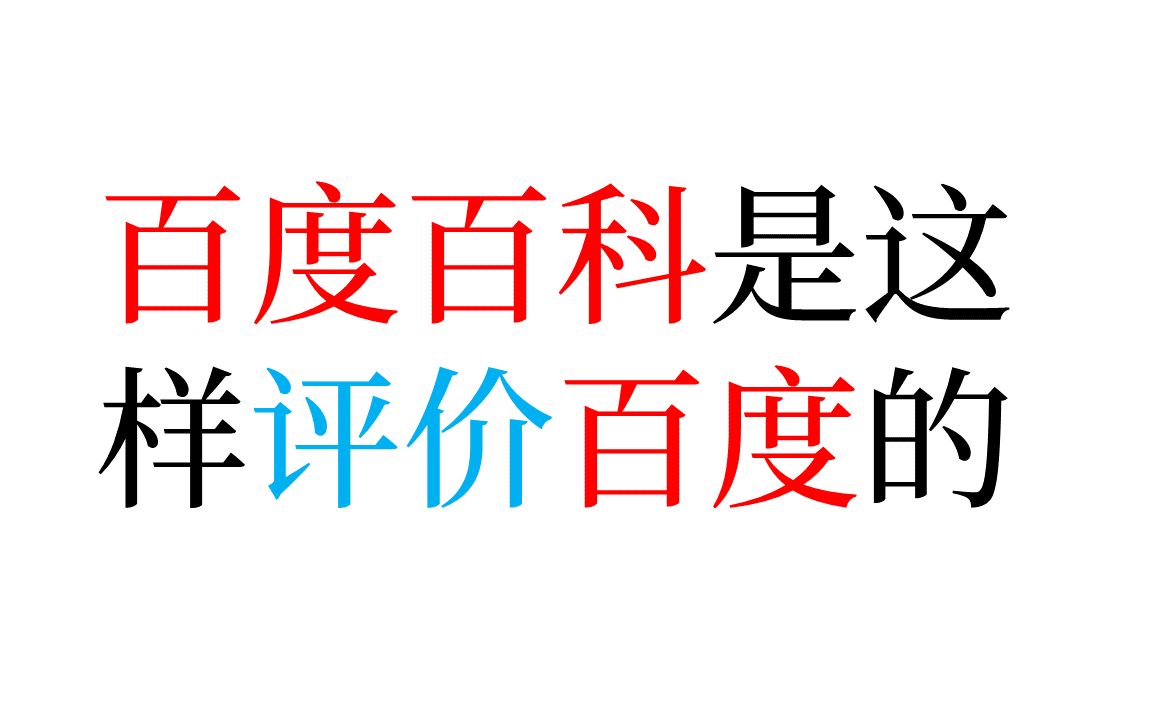 百度百科是这样评价百度的